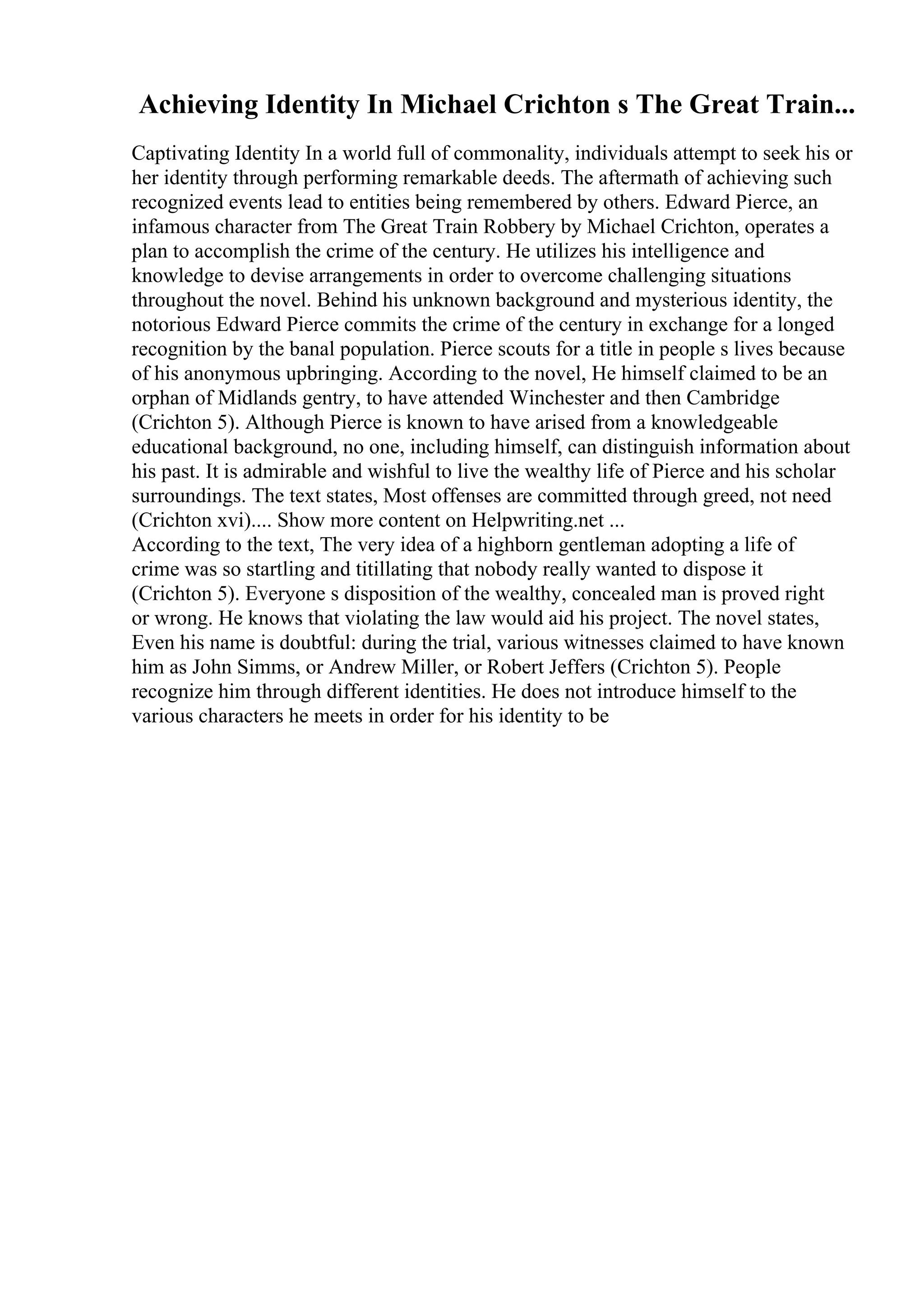 Achieving Identity In Michael Crichton s The Great Train...

Captivating Identity In a world full of commonality, individuals attempt to seek his or her identity through performing remarkable deeds. The aftermath of achieving such recognized events lead to entities being remembered by others. Edward Pierce, an infamous character from The Great Train Robbery by Michael Crichton, operates a plan to accomplish the crime of the century. He utilizes his intelligence and knowledge to devise arrangements in order to overcome challenging situations throughout the novel. Behind his unknown background and mysterious identity, the notorious Edward Pierce commits the crime of the century in exchange for a longed recognition by the banal population. Pierce scouts for a title in people s lives because of his anonymous upbringing. According to the novel, He himself claimed to be an orphan of Midlands gentry, to have attended Winchester and then Cambridge (Crichton 5). Although Pierce is known to have arised from a knowledgeable educational background, no one, including himself, can distinguish information about his past. It is admirable and wishful to live the wealthy life of Pierce and his scholar surroundings. The text states, Most offenses are committed through greed, not need (Crichton xvi).... Show more content on Helpwriting.net ...
According to the text, The very idea of a highborn gentleman adopting a life of crime was so startling and titillating that nobody really wanted to dispose it (Crichton 5). Everyone s disposition of the wealthy, concealed man is proved right or wrong. He knows that violating the law would aid his project. The novel states, Even his name is doubtful: during the trial, various witnesses claimed to have known him as John Simms, or Andrew Miller, or Robert Jeffers (Crichton 5). People recognize him through different identities. He does not introduce himself to the various characters he meets in order for his identity to be